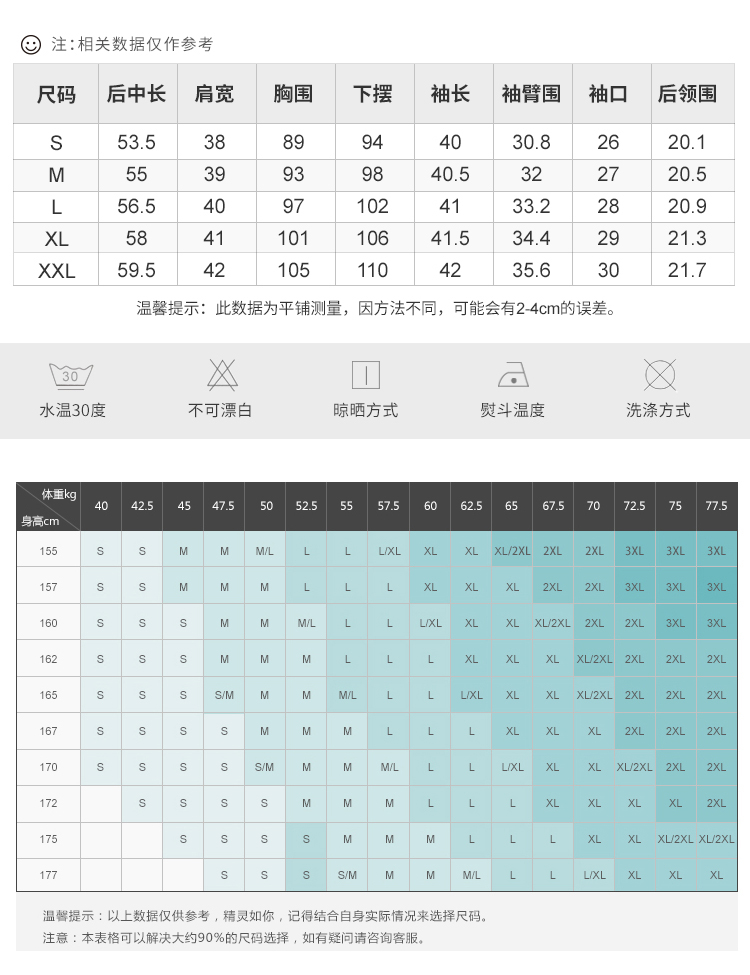 注：相关数据仅作参考

| 尺码 | 后中长 | 肩宽 | 胸围 | 下摆 | 袖长 | 袖臂围 | 袖口 | 后领围 |
|---|---|---|---|---|---|---|---|---|
| S | 53.5 | 38 | 89 | 94 | 40 | 30.8 | 26 | 20.1 |
| M | 55 | 39 | 93 | 98 | 40.5 | 32 | 27 | 20.5 |
| L | 56.5 | 40 | 97 | 102 | 41 | 33.2 | 28 | 20.9 |
| XL | 58 | 41 | 101 | 106 | 41.5 | 34.4 | 29 | 21.3 |
| XXL | 59.5 | 42 | 105 | 110 | 42 | 35.6 | 30 | 21.7 |

温馨提示：此数据为平铺测量，因方法不同，可能会有2-4cm的误差。

30
水温30度
不可漂白
晾晒方式
熨斗温度
洗涤方式

| 体重kg 身高cm | 40 | 42.5 | 45 | 47.5 | 50 | 52.5 | 55 | 57.5 | 60 | 62.5 | 65 | 67.5 | 70 | 72.5 | 75 | 77.5 |
|---|---|---|---|---|---|---|---|---|---|---|---|---|---|---|---|---|
| 155 | S | S | M | M | M/L | L | L | L/XL | XL | XL | XL/2XL | 2XL | 2XL | 3XL | 3XL | 3XL |
| 157 | S | S | M | M | M | L | L | L | XL | XL | XL | 2XL | 2XL | 3XL | 3XL | 3XL |
| 160 | S | S | S | M | M | M/L | L | L | L/XL | XL | XL | XL/2XL | 2XL | 2XL | 3XL | 3XL |
| 162 | S | S | S | M | M | M | L | L | L | XL | XL | XL | XL/2XL | 2XL | 2XL | 2XL |
| 165 | S | S | S | S/M | M | M | M/L | L | L | L/XL | XL | XL | XL/2XL | 2XL | 2XL | 2XL |
| 167 | S | S | S | S | M | M | M | L | L | L | XL | XL | XL | 2XL | 2XL | 2XL |
| 170 | S | S | S | S | S/M | M | M | M/L | L | L | L/XL | XL | XL | XL/2XL | 2XL | 2XL |
| 172 | | S | S | S | S | M | M | M | L | L | L | XL | XL | XL | XL | 2XL |
| 175 | | | S | S | S | S | M | M | M | L | L | L | XL | XL | XL/2XL | XL/2XL |
| 177 | | | | S | S | S | S/M | M | M | M/L | L | L | L/XL | XL | XL | XL |

温馨提示：以上数据仅供参考，精灵如你，记得结合自身实际情况来选择尺码。
注意：本表格可以解决大约90%的尺码选择，如有疑问请咨询客服。